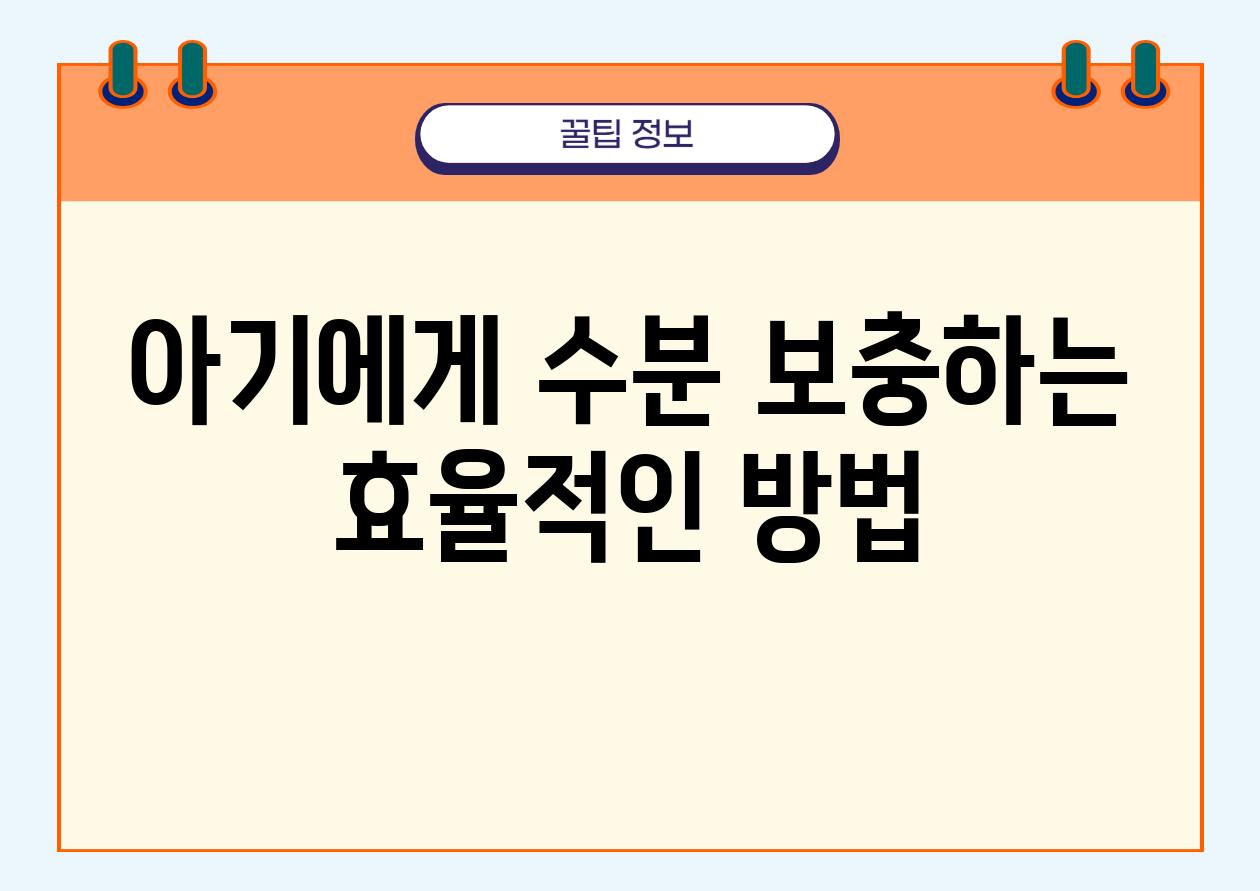 꿀팁 정보

아기에게 수분 보충하는 효율적인 방법